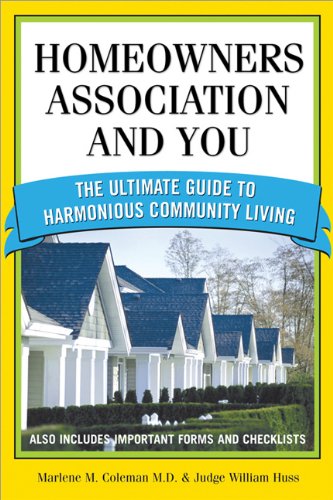 HOMEOWNERS ASSOCIATION AND YOU

THE ULTIMATE GUIDE TO HARMONIOUS COMMUNITY LIVING

ALSO INCLUDES IMPORTANT FORMS AND CHECKLISTS

Marlene M. Coleman M.D. & Judge William Huss